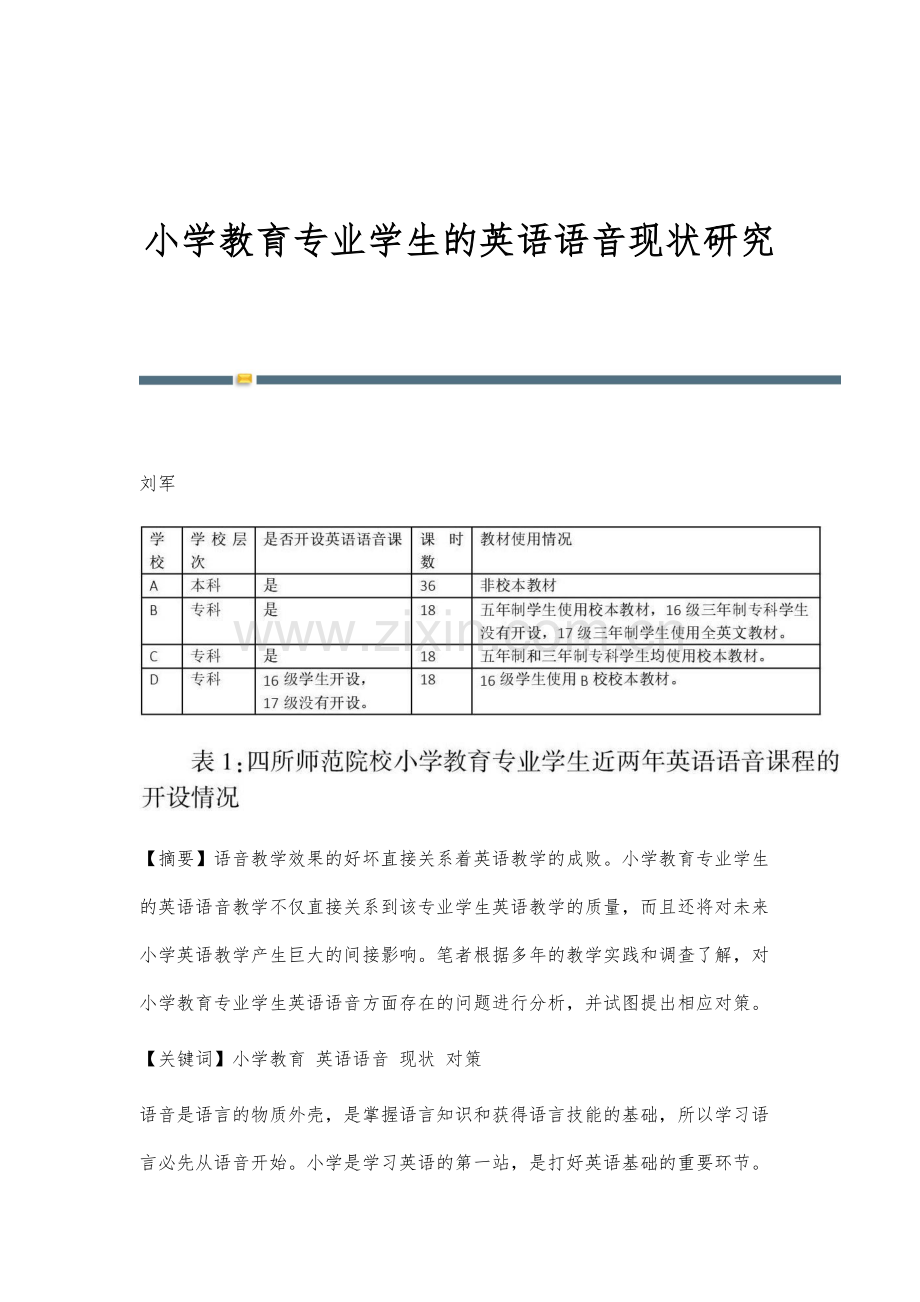 小学教育专业学生的英语语音现状研究

刘军

| 学校 | 学校层次 | 是否开设英语语音课 | 课时数 | 教材使用情况 |
|---|---|---|---|---|
| A | 本科 | 是 | 36 | 非校本教材 |
| B | 专科 | 是 | 18 | 五年制学生使用校本教材，16级三年制专科学生没有开设，17级三年制学生使用全英文教材。 |
| C | 专科 | 是 | 18 | 五年制和三年制专科学生均使用校本教材。 |
| D | 专科 | 16级学生开设，17级没有开设。 | 18 | 16级学生使用B校校本教材。 |

表1:四所师范院校小学教育专业学生近两年英语语音课程的开设情况

【摘要】语音教学效果的好坏直接关系着英语教学的成败。小学教育专业学生的英语语音教学不仅直接关系到该专业学生英语教学的质量，而且还将对未来小学英语教学产生巨大的间接影响。笔者根据多年的教学实践和调查了解，对小学教育专业学生英语语音方面存在的问题进行分析，并试图提出相应对策。

【关键词】小学教育 英语语音 现状 对策

语音是语言的物质外壳，是掌握语言知识和获得语言技能的基础，所以学习语言必先从语音开始。小学是学习英语的第一站，是打好英语基础的重要环节。

www.zixin.com.cn